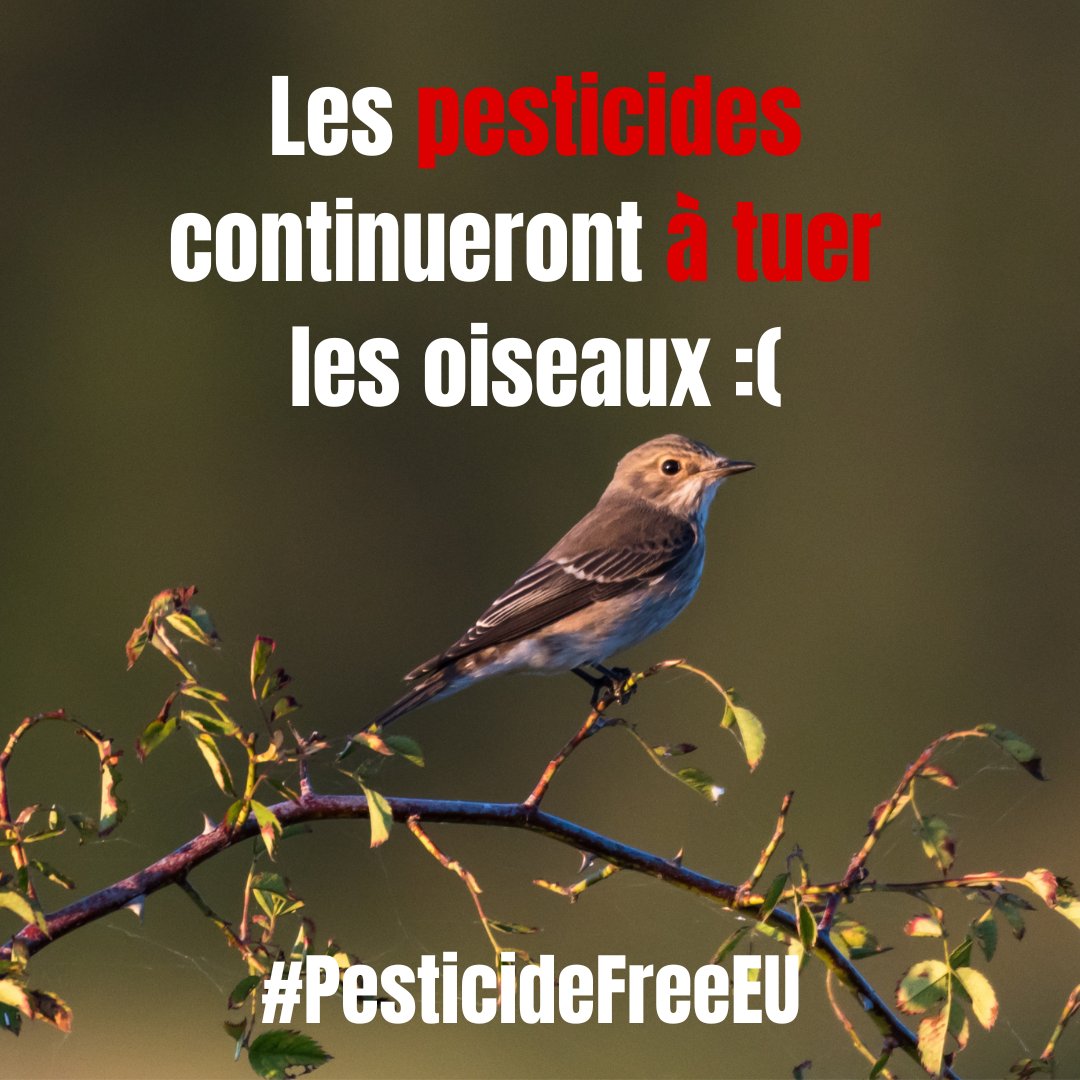 Les pesticides continueront à tuer les oiseaux :(

#PesticideFreeEU